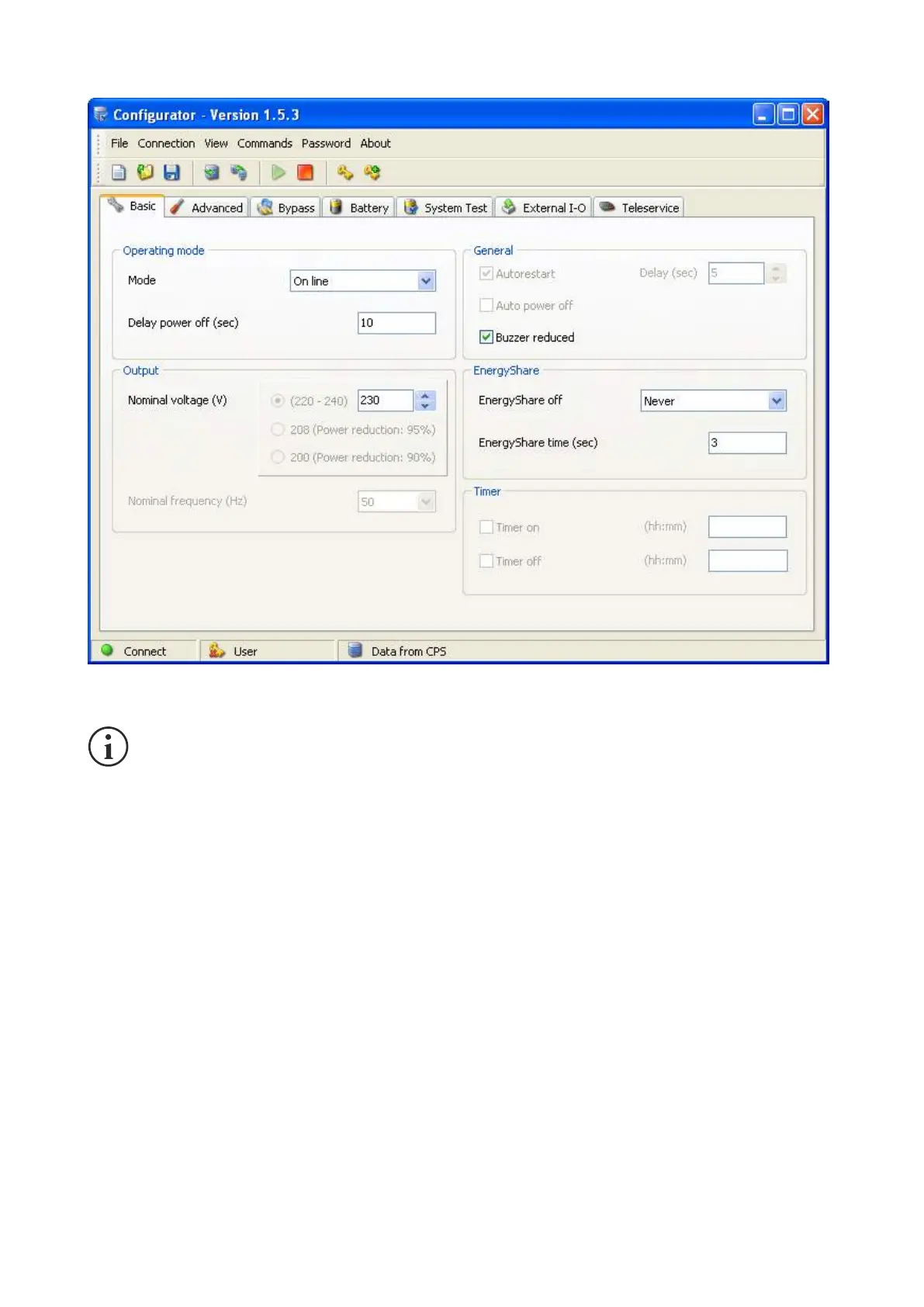 Configurator - Version 1.5.3

File Connection View Commands Password About

Basic Advanced Bypass Battery System Test External I-O Teleservice

Operating mode

Mode On line

Delay power off (sec) 10

Output

Nominal voltage (V) (220 - 240) 230

208 (Power reduction: 95%)

200 (Power reduction: 90%)

Nominal frequency (Hz) 50

General

Autorestart Delay (sec) 5

Auto power off

Buzzer reduced

EnergyShare

EnergyShare off Never

EnergyShare time (sec) 3

Timer

Timer on (hh:mm)

Timer off (hh:mm)

Connect User Data from CPS